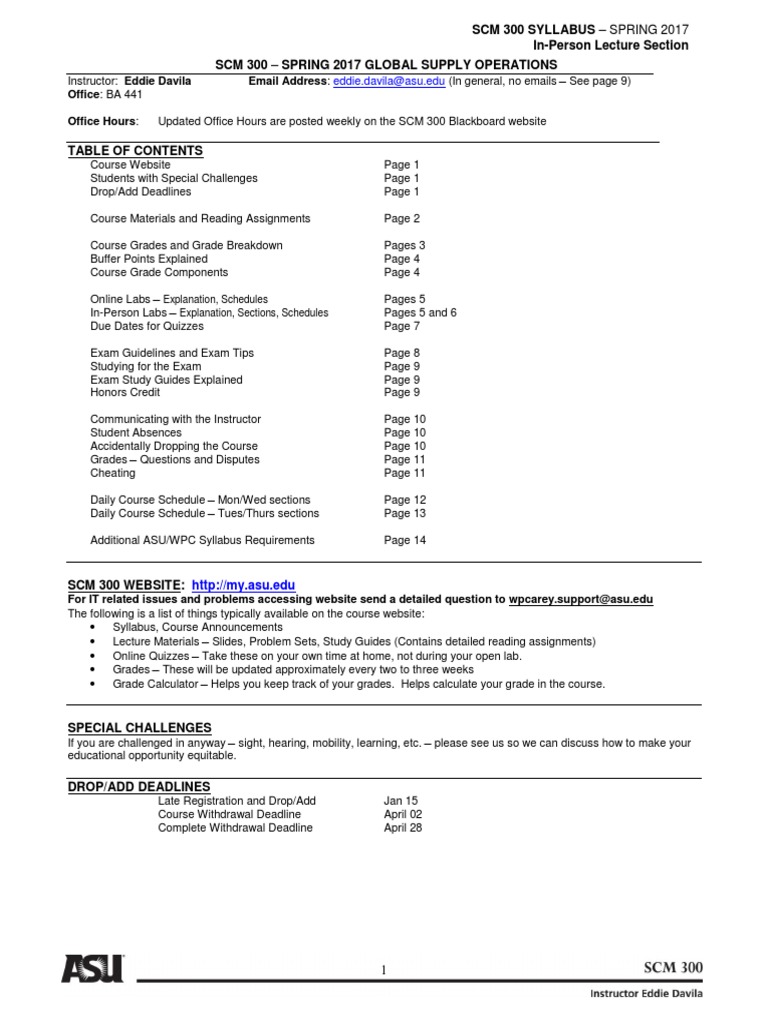 SCM 300 SYLLABUS – SPRING 2017
In-Person Lecture Section

SCM 300 – SPRING 2017 GLOBAL SUPPLY OPERATIONS

Instructor: Eddie Davila Email Address: eddie.davila@asu.edu (In general, no emails – See page 9)
Office: BA 441

Office Hours: Updated Office Hours are posted weekly on the SCM 300 Blackboard website

TABLE OF CONTENTS

| | |
|---|---|
| Course Website | Page 1 |
| Students with Special Challenges | Page 1 |
| Drop/Add Deadlines | Page 1 |
| Course Materials and Reading Assignments | Page 2 |
| Course Grades and Grade Breakdown | Pages 3 |
| Buffer Points Explained | Page 4 |
| Course Grade Components | Page 4 |
| Online Labs – Explanation, Schedules | Pages 5 |
| In-Person Labs – Explanation, Sections, Schedules | Pages 5 and 6 |
| Due Dates for Quizzes | Page 7 |
| Exam Guidelines and Exam Tips | Page 8 |
| Studying for the Exam | Page 9 |
| Exam Study Guides Explained | Page 9 |
| Honors Credit | Page 9 |
| Communicating with the Instructor | Page 10 |
| Student Absences | Page 10 |
| Accidentally Dropping the Course | Page 10 |
| Grades – Questions and Disputes | Page 11 |
| Cheating | Page 11 |
| Daily Course Schedule – Mon/Wed sections | Page 12 |
| Daily Course Schedule – Tues/Thurs sections | Page 13 |
| Additional ASU/WPC Syllabus Requirements | Page 14 |

SCM 300 WEBSITE: http://my.asu.edu
For IT related issues and problems accessing website send a detailed question to wpcarey.support@asu.edu
The following is a list of things typically available on the course website:
• Syllabus, Course Announcements
• Lecture Materials – Slides, Problem Sets, Study Guides (Contains detailed reading assignments)
• Online Quizzes – Take these on your own time at home, not during your open lab.
• Grades – These will be updated approximately every two to three weeks
• Grade Calculator – Helps you keep track of your grades. Helps calculate your grade in the course.

SPECIAL CHALLENGES
If you are challenged in anyway – sight, hearing, mobility, learning, etc. – please see us so we can discuss how to make your educational opportunity equitable.

DROP/ADD DEADLINES

| | |
|---|---|
| Late Registration and Drop/Add | Jan 15 |
| Course Withdrawal Deadline | April 02 |
| Complete Withdrawal Deadline | April 28 |

ASU 1 SCM 300
Instructor Eddie Davila